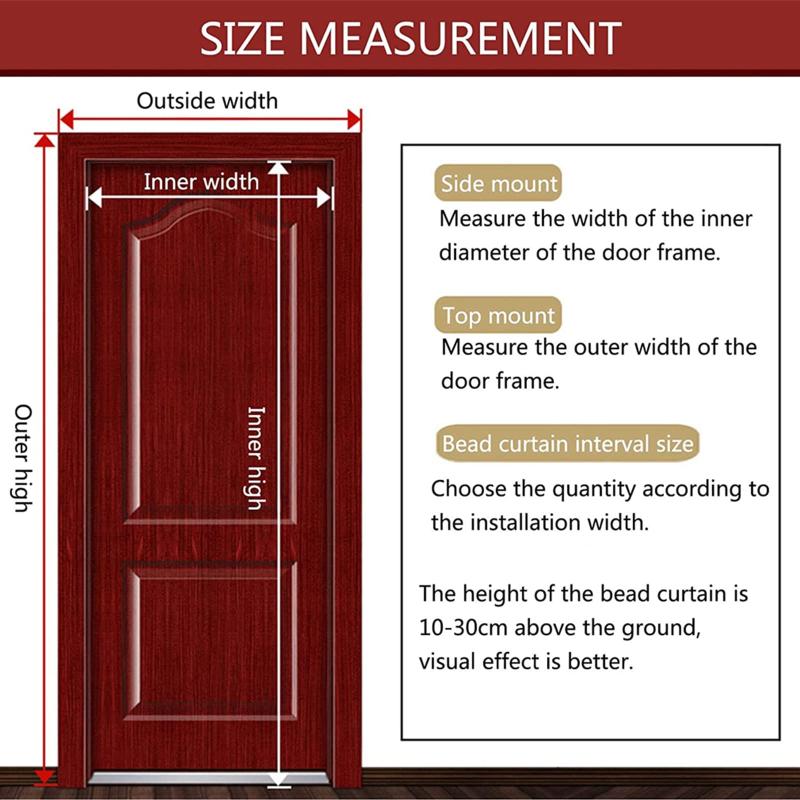 SIZE MEASUREMENT

Outside width

Inner width

Outer high

Inner high

Side mount

Measure the width of the inner diameter of the door frame.

Top mount

Measure the outer width of the door frame.

Bead curtain interval size

Choose the quantity according to the installation width.

The height of the bead curtain is 10-30cm above the ground, visual effect is better.